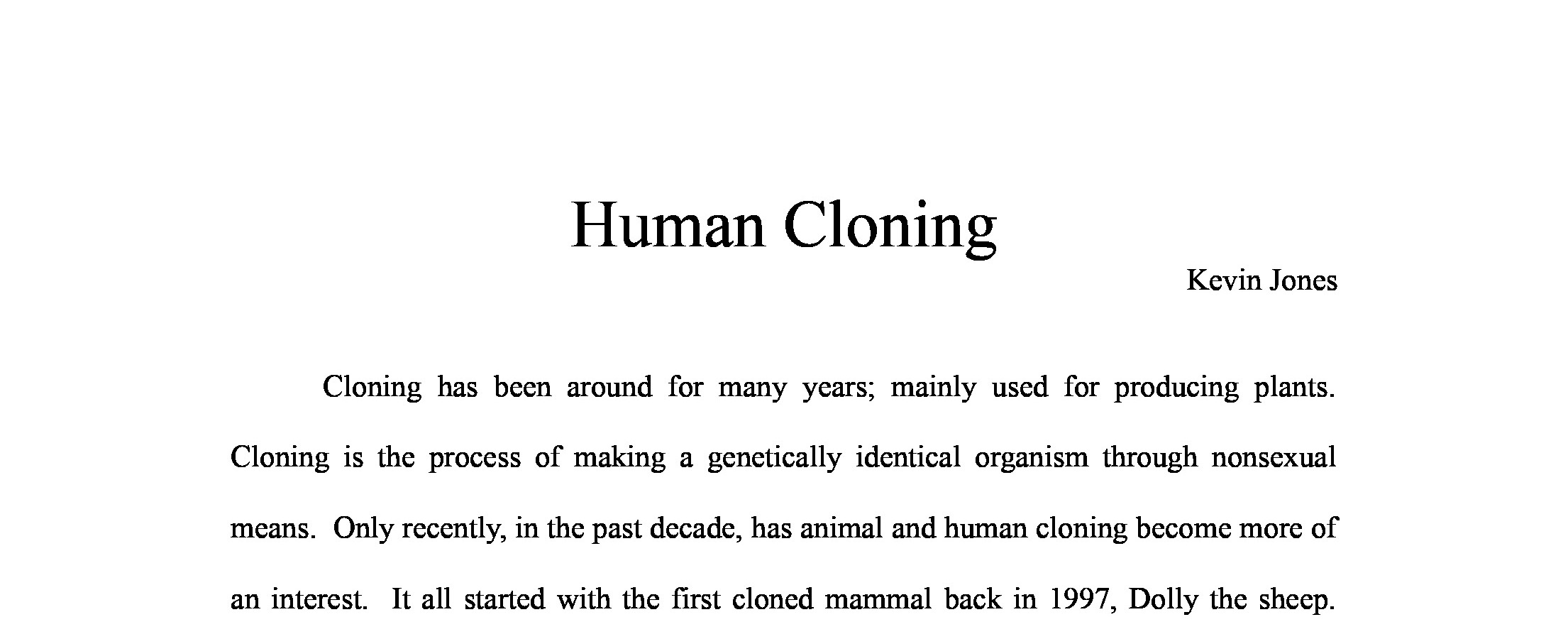 Human Cloning

Kevin Jones

Cloning has been around for many years; mainly used for producing plants. Cloning is the process of making a genetically identical organism through nonsexual means. Only recently, in the past decade, has animal and human cloning become more of an interest. It all started with the first cloned mammal back in 1997, Dolly the sheep.